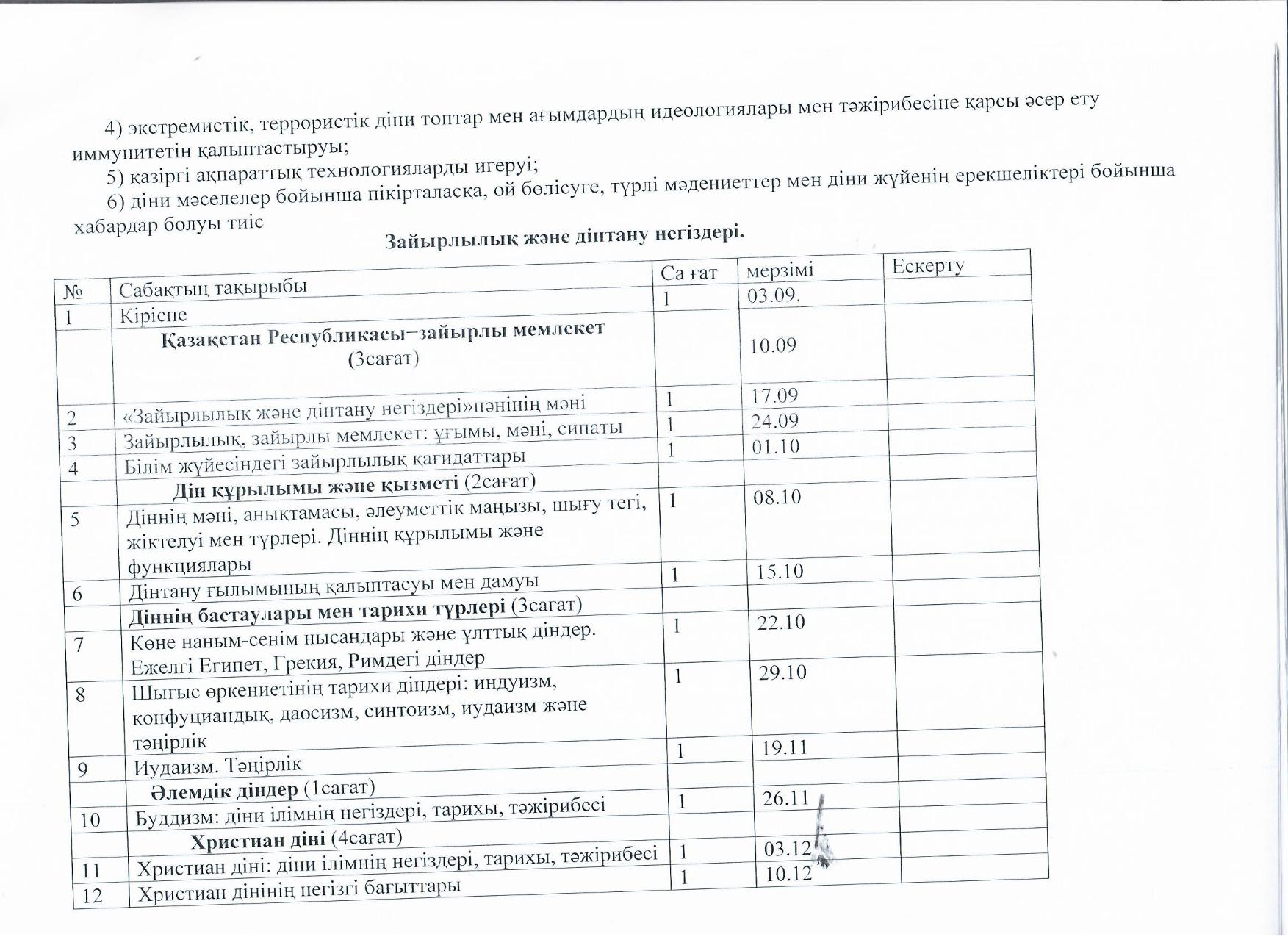 4) экстремистік, террористік діни топтар мен ағымдардың идеологиялары мен тәжірибесіне қарсы әсер ету иммунитетін қалыптастыруы;

5) қазіргі ақпараттық технологияларды игеруі;

6) діни мәселелер бойынша пікірталасқа, ой бөлісуге, түрлі мәдениеттер мен діни жүйенің ерекшеліктері бойынша хабардар болуы тиіс

Зайырлылық және дінтану негіздері.

| № | Сабақтың тақырыбы | Са ғат | мерзімі | Ескерту |
|---|---|---|---|---|
| 1 | Кіріспе | 1 | 03.09. | |
| | Қазақстан Республикасы–зайырлы мемлекет (3сағат) | | 10.09 | |
| 2 | «Зайырлылық және дінтану негіздері»пәнінің мәні | 1 | 17.09 | |
| 3 | Зайырлылық, зайырлы мемлекет: ұғымы, мәні, сипаты | 1 | 24.09 | |
| 4 | Білім жүйесіндегі зайырлылық қағидаттары | 1 | 01.10 | |
| | Дін құрылымы және қызметі (2сағат) | | | |
| 5 | Діннің мәні, анықтамасы, әлеуметтік маңызы, шығу тегі, жіктелуі мен түрлері. Діннің құрылымы және функциялары | 1 | 08.10 | |
| 6 | Дінтану ғылымының қалыптасуы мен дамуы | 1 | 15.10 | |
| | Діннің бастаулары мен тарихи түрлері (3сағат) | | | |
| 7 | Көне наным-сенім нысандары және ұлттық діндер. Ежелгі Египет, Грекия, Римдегі діндер | 1 | 22.10 | |
| 8 | Шығыс өркениетінің тарихи діндері: индуизм, конфуциандық, даосизм, синтоизм, иудаизм және тәңірлік | 1 | 29.10 | |
| 9 | Иудаизм. Тәңірлік | 1 | 19.11 | |
| | Әлемдік діндер (1сағат) | | | |
| 10 | Буддизм: діни ілімнің негіздері, тарихы, тәжірибесі | 1 | 26.11 | |
| | Христиан діні (4сағат) | | | |
| 11 | Христиан діні: діни ілімнің негіздері, тарихы, тәжірибесі | 1 | 03.12 | |
| 12 | Христиан дінінің негізгі бағыттары | 1 | 10.12 | |